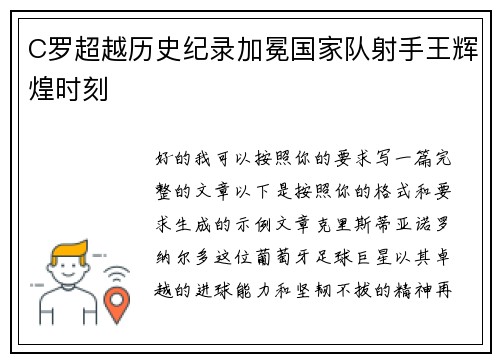 C罗超越历史纪录加冕国家队射手王辉煌时刻

好的我可以按照你的要求写一篇完整的文章以下是按照你的格式和要求生成的示例文章克里斯蒂亚诺罗纳尔多这位葡萄牙足球巨星以其卓越的进球能力和坚韧不拔的精神再